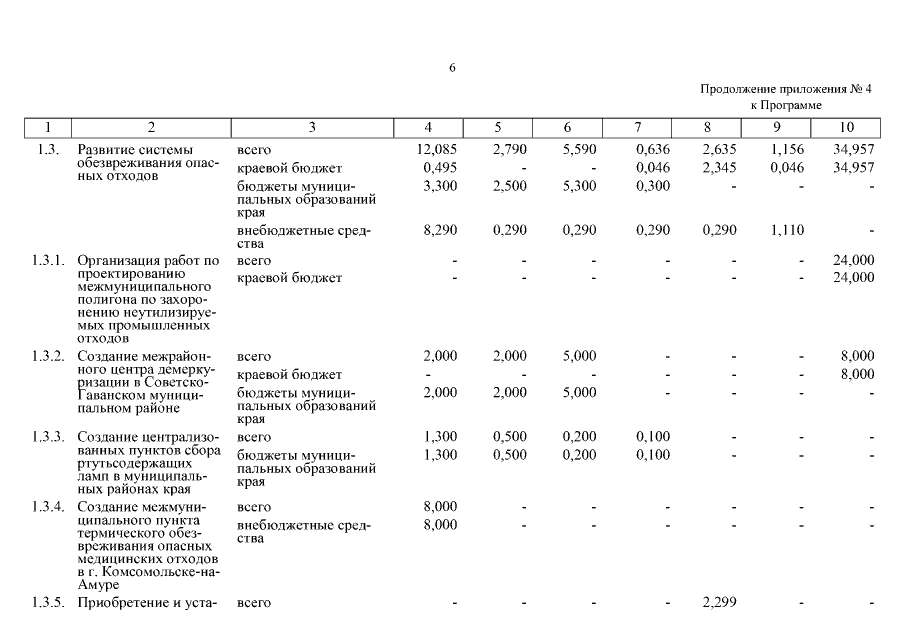 6

Продолжение приложения № 4
к Программе

| 1 | 2 | 3 | 4 | 5 | 6 | 7 | 8 | 9 | 10 |
|---|---|---|---|---|---|---|---|---|---|
| 1.3. | Развитие системы обезвреживания опасных отходов | всего | 12,085 | 2,790 | 5,590 | 0,636 | 2,635 | 1,156 | 34,957 |
| | | краевой бюджет | 0,495 | - | - | 0,046 | 2,345 | 0,046 | 34,957 |
| | | бюджеты муниципальных образований края | 3,300 | 2,500 | 5,300 | 0,300 | - | - | - |
| | | внебюджетные средства | 8,290 | 0,290 | 0,290 | 0,290 | 0,290 | 1,110 | - |
| 1.3.1. | Организация работ по проектированию межмуниципального полигона по захоронению неутилизируемых промышленных отходов | всего | - | - | - | - | - | - | 24,000 |
| | | краевой бюджет | - | - | - | - | - | - | 24,000 |
| 1.3.2. | Создание межрайонного центра демеркуризации в Советско-Гаванском муниципальном районе | всего | 2,000 | 2,000 | 5,000 | - | - | - | 8,000 |
| | | краевой бюджет | - | - | - | - | - | - | 8,000 |
| | | бюджеты муниципальных образований края | 2,000 | 2,000 | 5,000 | - | - | - | - |
| 1.3.3. | Создание централизованных пунктов сбора ртутьсодержащих ламп в муниципальных районах края | всего | 1,300 | 0,500 | 0,200 | 0,100 | - | - | - |
| | | бюджеты муниципальных образований края | 1,300 | 0,500 | 0,200 | 0,100 | - | - | - |
| 1.3.4. | Создание межмуниципального пункта термического обезвреживания опасных медицинских отходов в г. Комсомольске-на-Амуре | всего | 8,000 | - | - | - | - | - | - |
| | | внебюджетные средства | 8,000 | - | - | - | - | - | - |
| 1.3.5. | Приобретение и уста- | всего | - | - | - | - | 2,299 | - | - |